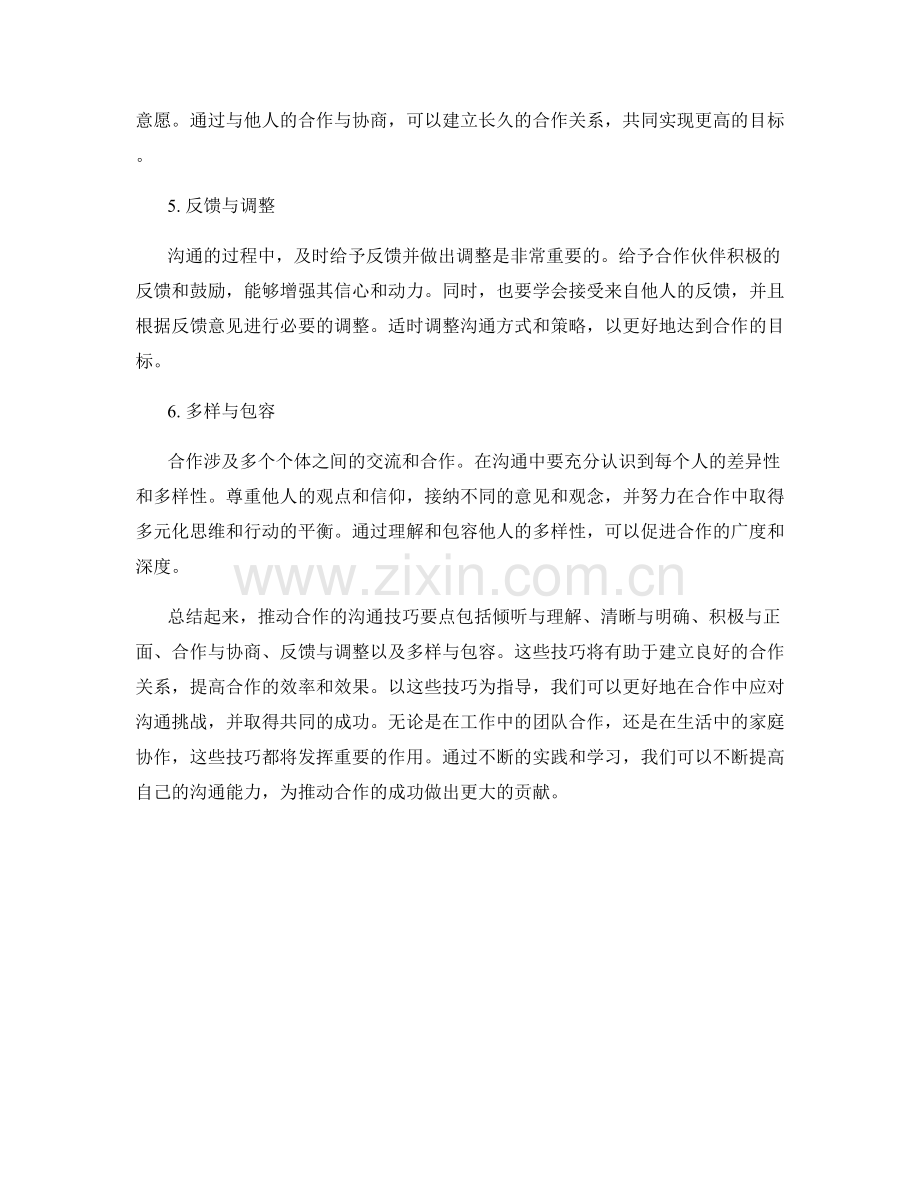 意愿。通过与他人的合作与协商，可以建立长久的合作关系，共同实现更高的目标。

5. 反馈与调整

沟通的过程中，及时给予反馈并做出调整是非常重要的。给予合作伙伴积极的反馈和鼓励，能够增强其信心和动力。同时，也要学会接受来自他人的反馈，并且根据反馈意见进行必要的调整。适时调整沟通方式和策略，以更好地达到合作的目标。

6. 多样与包容

合作涉及多个个体之间的交流和合作。在沟通中要充分认识到每个人的差异性和多样性。尊重他人的观点和信仰，接纳不同的意见和观念，并努力在合作中取得多元化思维和行动的平衡。通过理解和包容他人的多样性，可以促进合作的广度和深度。

www.zixin.com.cn

总结起来，推动合作的沟通技巧要点包括倾听与理解、清晰与明确、积极与正面、合作与协商、反馈与调整以及多样与包容。这些技巧将有助于建立良好的合作关系，提高合作的效率和效果。以这些技巧为指导，我们可以更好地在合作中应对沟通挑战，并取得共同的成功。无论是在工作中的团队合作，还是在生活中的家庭协作，这些技巧都将发挥重要的作用。通过不断的实践和学习，我们可以不断提高自己的沟通能力，为推动合作的成功做出更大的贡献。